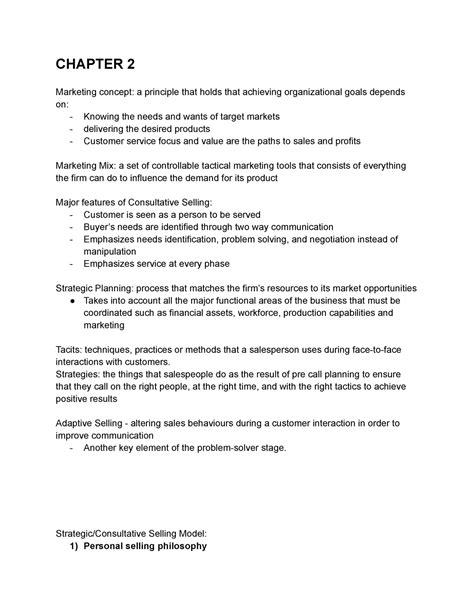 CHAPTER 2

Marketing concept: a principle that holds that achieving organizational goals depends on:
- Knowing the needs and wants of target markets
- delivering the desired products
- Customer service focus and value are the paths to sales and profits

Marketing Mix: a set of controllable tactical marketing tools that consists of everything the firm can do to influence the demand for its product

Major features of Consultative Selling:
- Customer is seen as a person to be served
- Buyer's needs are identified through two way communication
- Emphasizes needs identification, problem solving, and negotiation instead of manipulation
- Emphasizes service at every phase

Strategic Planning: process that matches the firm's resources to its market opportunities
● Takes into account all the major functional areas of the business that must be coordinated such as financial assets, workforce, production capabilities and marketing

Tacits: techniques, practices or methods that a salesperson uses during face-to-face interactions with customers.
Strategies: the things that salespeople do as the result of pre call planning to ensure that they call on the right people, at the right time, and with the right tactics to achieve positive results

Adaptive Selling - altering sales behaviours during a customer interaction in order to improve communication
- Another key element of the problem-solver stage.

Strategic/Consultative Selling Model:
1) Personal selling philosophy